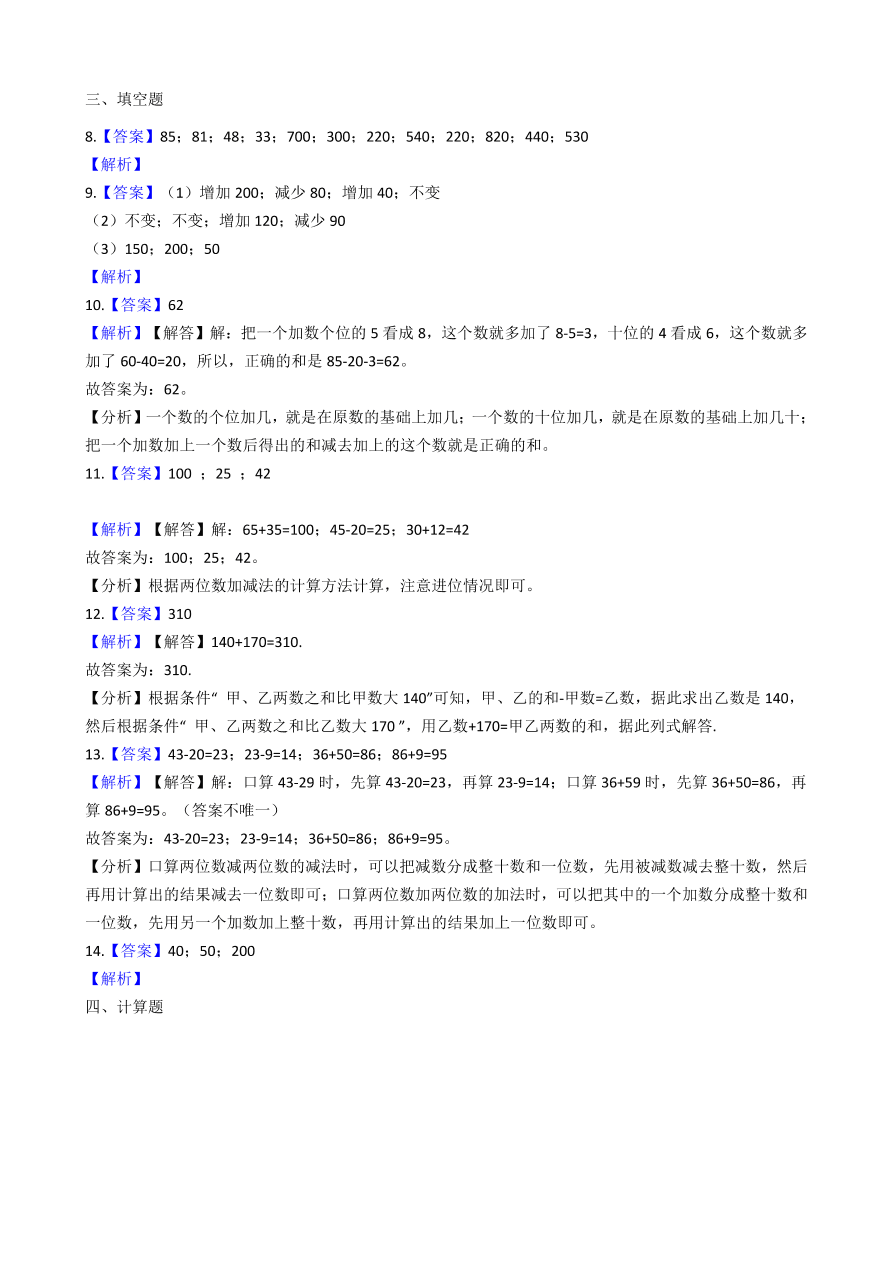 三、填空题

8.【答案】85；81；48；33；700；300；220；540；220；820；440；530

【解析】

9.【答案】（1）增加 200；减少 80；增加 40；不变

（2）不变；不变；增加 120；减少 90

（3）150；200；50

【解析】

10.【答案】62

【解析】【解答】解：把一个加数个位的 5 看成 8，这个数就多加了 8-5=3，十位的 4 看成 6，这个数就多加了 60-40=20，所以，正确的和是 85-20-3=62。

故答案为：62。

【分析】一个数的个位加几，就是在原数的基础上加几；一个数的十位加几，就是在原数的基础上加几十；把一个加数加上一个数后得出的和减去加上的这个数就是正确的和。

11.【答案】100 ；25 ；42

【解析】【解答】解：65+35=100；45-20=25；30+12=42

故答案为：100；25；42。

【分析】根据两位数加减法的计算方法计算，注意进位情况即可。

12.【答案】310

【解析】【解答】140+170=310.

故答案为：310.

【分析】根据条件“ 甲、乙两数之和比甲数大 140”可知，甲、乙的和-甲数=乙数，据此求出乙数是 140，然后根据条件“ 甲、乙两数之和比乙数大 170 ”，用乙数+170=甲乙两数的和，据此列式解答.

13.【答案】43-20=23；23-9=14；36+50=86；86+9=95

【解析】【解答】解：口算 43-29 时，先算 43-20=23，再算 23-9=14；口算 36+59 时，先算 36+50=86，再算 86+9=95。（答案不唯一）

故答案为：43-20=23；23-9=14；36+50=86；86+9=95。

【分析】口算两位数减两位数的减法时，可以把减数分成整十数和一位数，先用被减数减去整十数，然后再用计算出的结果减去一位数即可；口算两位数加两位数的加法时，可以把其中的一个加数分成整十数和一位数，先用另一个加数加上整十数，再用计算出的结果加上一位数即可。

14.【答案】40；50；200

【解析】

四、计算题